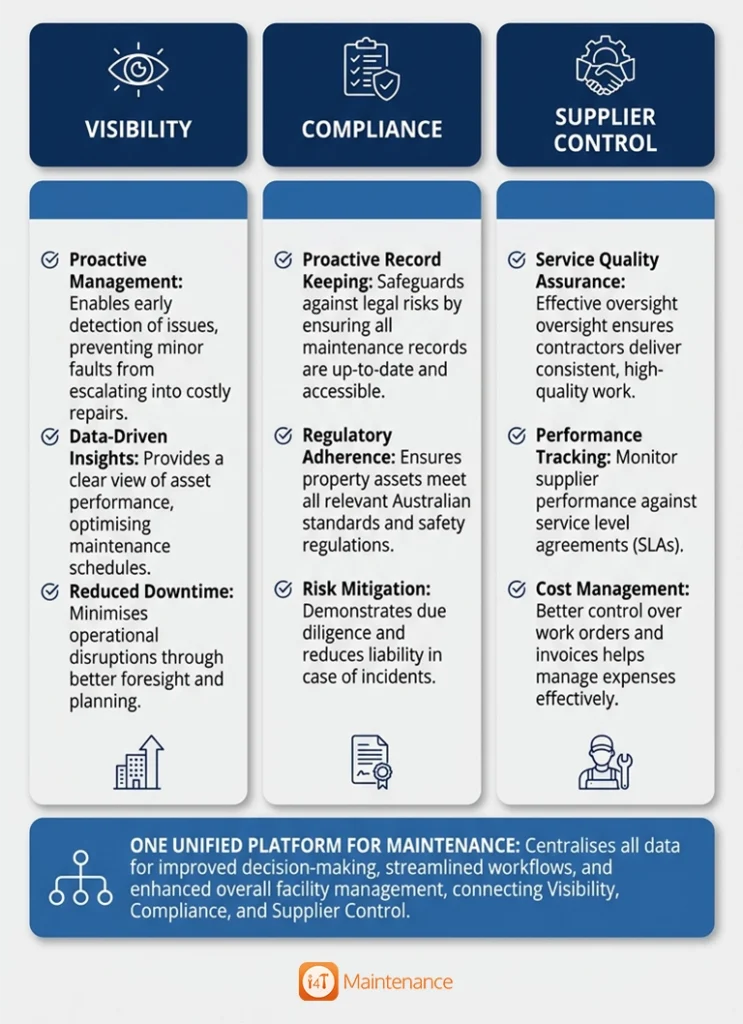 VISIBILITY

Proactive Management: Enables early detection of issues, preventing minor faults from escalating into costly repairs.

Data-Driven Insights: Provides a clear view of asset performance, optimising maintenance schedules.

Reduced Downtime: Minimises operational disruptions through better foresight and planning.

COMPLIANCE

Proactive Record Keeping: Safeguards against legal risks by ensuring all maintenance records are up-to-date and accessible.

Regulatory Adherence: Ensures property assets meet all relevant Australian standards and safety regulations.

Risk Mitigation: Demonstrates due diligence and reduces liability in case of incidents.

SUPPLIER CONTROL

Service Quality Assurance: Effective oversight oversight ensures contractors deliver consistent, high-quality work.

Performance Tracking: Monitor supplier performance against service level agreements (SLAs).

Cost Management: Better control over work orders and invoices helps manage expenses effectively.

ONE UNIFIED PLATFORM FOR MAINTENANCE: Centralises all data for improved decision-making, streamlined workflows, and enhanced overall facility management, connecting Visibility, Compliance, and Supplier Control.

i4T Maintenance